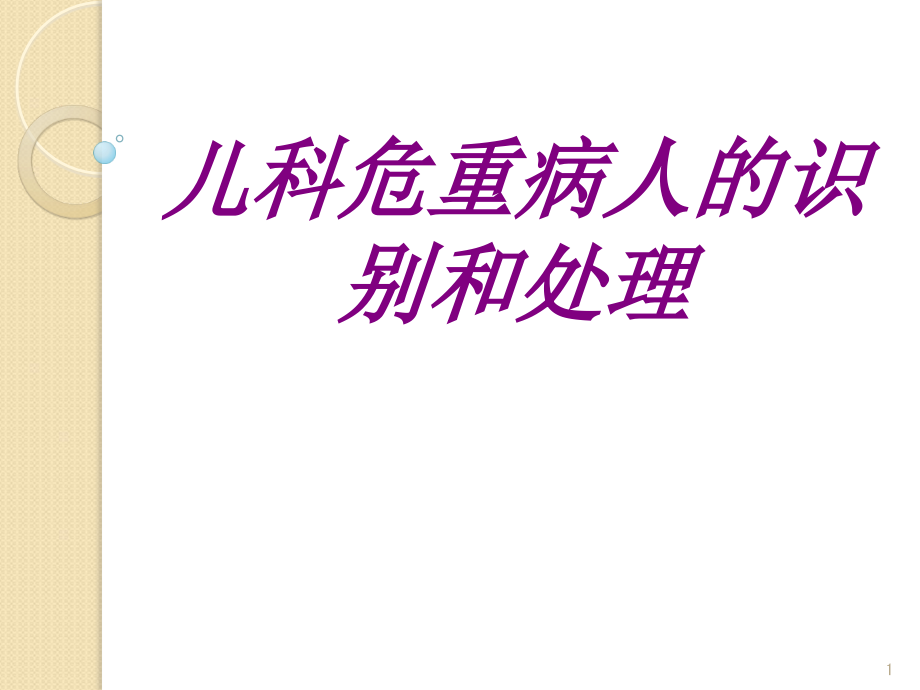 儿科危重病人的识别和处理

1